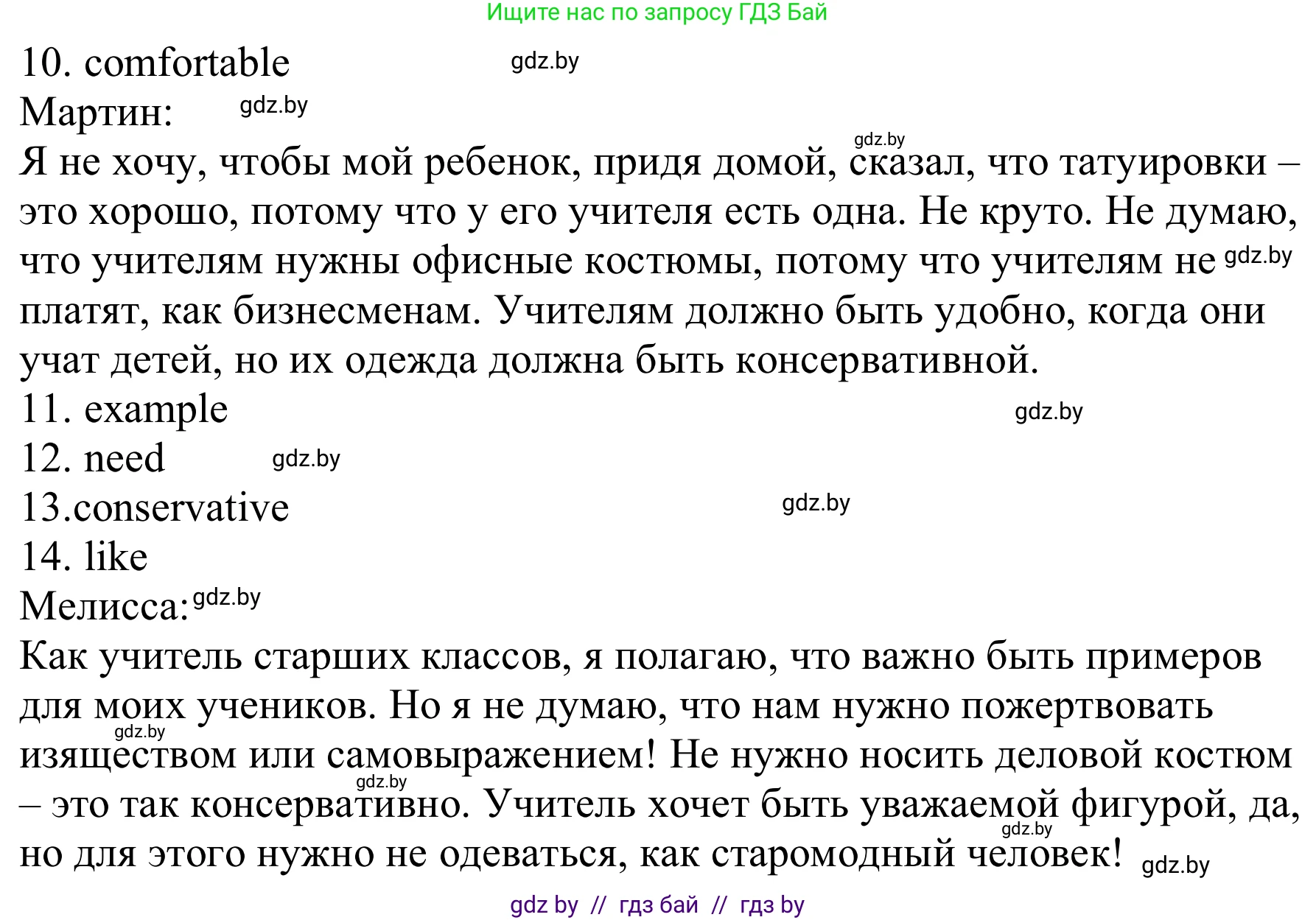 Ищите нас по запросу ГДЗ Бай

10. comfortable gdz.by
Мартин: gdz.by
gdz.by
Я не хочу, чтобы мой ребенок, придя домой, сказал, что татуировки – это хорошо, потому что у его учителя есть одна. Не круто. Не думаю, что учителям нужны офисные костюмы, потому что учителям не gdz.by платят, как бизнесменам. Учителям должно быть удобно, когда они учат детей, но их одежда должна быть консервативной.
11. example gdz.by
12. need gdz.by
13.conservative gdz.by
14. like
Мелисса: gdz.by
Как учитель старших классов, я полагаю, что важно быть примеров для моих учеников. Но я не думаю, что нам нужно пожертвовать gdz.by изяществом или самовыражением! Не нужно носить деловой костюм gdz.by – это так консервативно. Учитель хочет быть уважаемой фигурой, да, gdz.by но для этого нужно не одеваться, как старомодный человек! gdz.by

gdz by // гдз бай // гдз by